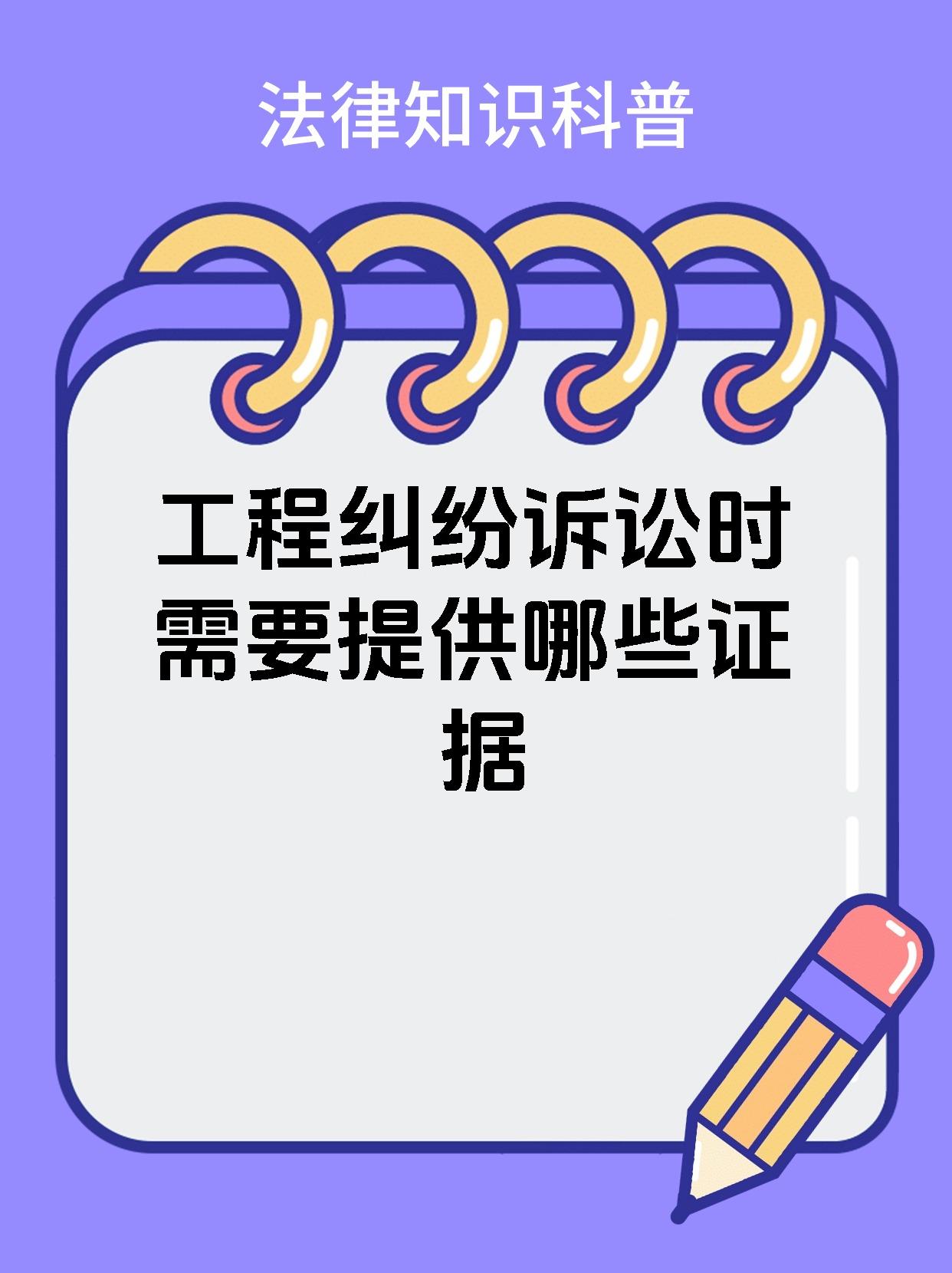 法律知识科普

工程纠纷诉讼时需要提供哪些证据